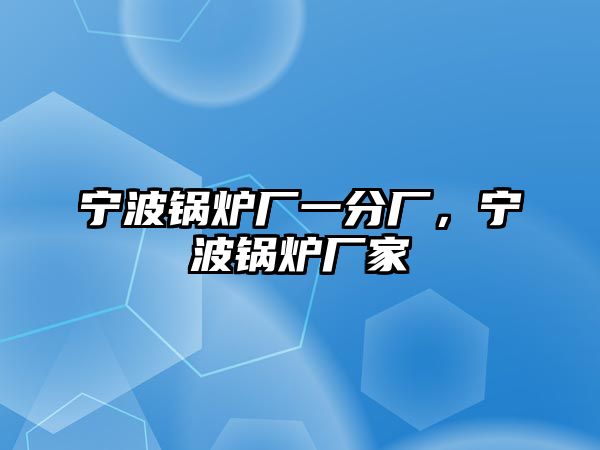 宁波锅炉厂一分厂，宁波锅炉厂家